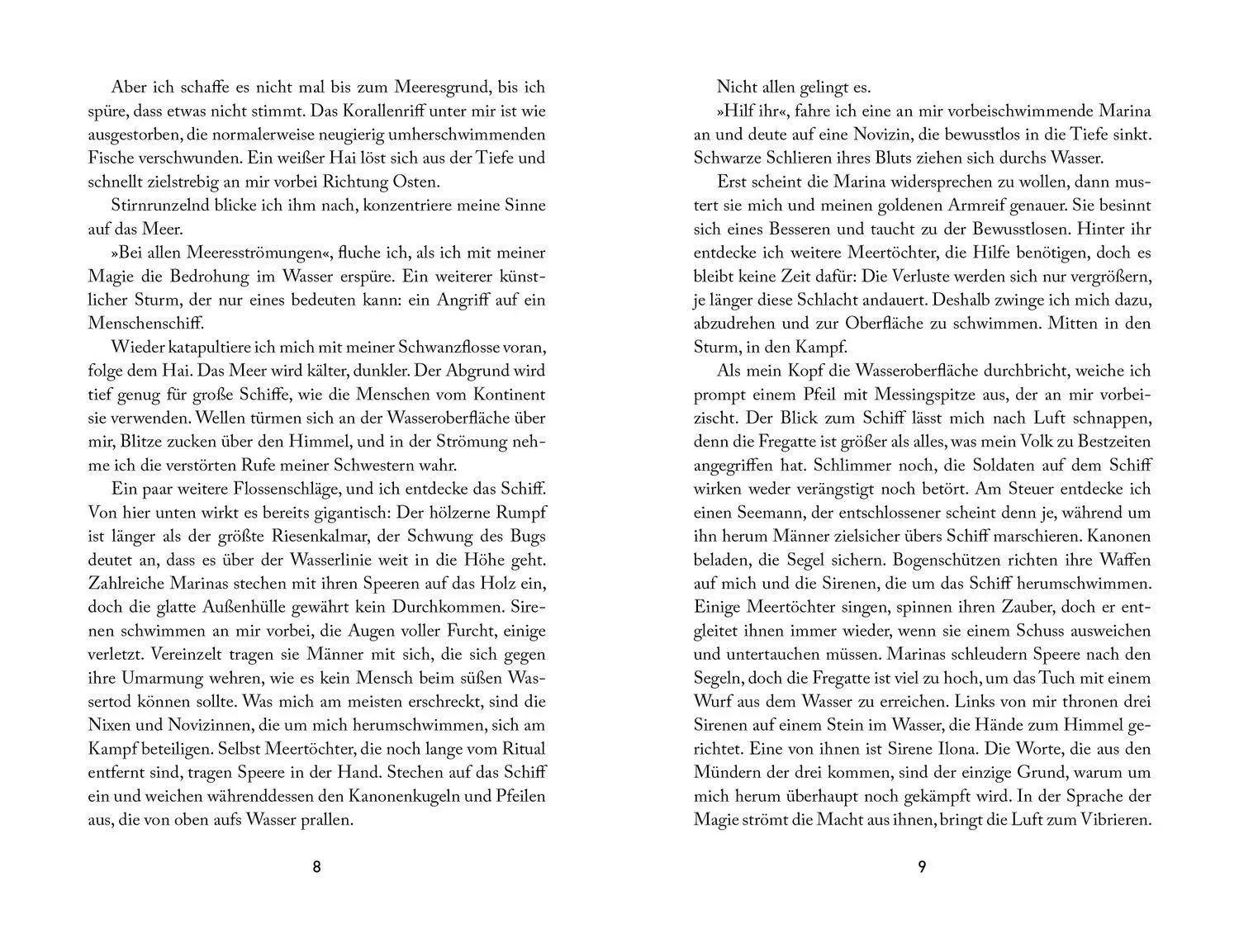 Aber ich schaffe es nicht mal bis zum Meeresgrund, bis ich spüre, dass etwas nicht stimmt. Das Korallenriff unter mir ist wie ausgestorben, die normalerweise neugierig umherschwimmenden Fische verschwunden. Ein weißer Hai löst sich aus der Tiefe und schnellt zielstrebig an mir vorbei Richtung Osten.

Stirnrunzelnd blicke ich ihm nach, konzentriere meine Sinne auf das Meer.

»Bei allen Meeresströmungen«, fluche ich, als ich mit meiner Magie die Bedrohung im Wasser erspüre. Ein weiterer künstlicher Sturm, der nur eines bedeuten kann: ein Angriff auf ein Menschenschiff.

Wieder katapultiere ich mich mit meiner Schwanzflosse voran, folge dem Hai. Das Meer wird kälter, dunkler. Der Abgrund wird tief genug für große Schiffe, wie die Menschen vom Kontinent sie verwenden. Wellen türmen sich an der Wasseroberfläche über mir, Blitze zucken über den Himmel, und in der Strömung nehme ich die verstörten Rufe meiner Schwestern wahr.

Ein paar weitere Flossenschläge, und ich entdecke das Schiff. Von hier unten wirkt es bereits gigantisch: Der hölzerne Rumpf ist länger als der größte Riesenkalmar, der Schwung des Bugs deutet an, dass es über der Wasserlinie weit in die Höhe geht. Zahlreiche Marinas stechen mit ihren Speeren auf das Holz ein, doch die glatte Außenhülle gewährt kein Durchkommen. Sirenen schwimmen an mir vorbei, die Augen voller Furcht, einige verletzt. Vereinzelt tragen sie Männer mit sich, die sich gegen ihre Umarmung wehren, wie es kein Mensch beim süßen Wassertod können sollte. Was mich am meisten erschreckt, sind die Nixen und Novizinnen, die um mich herumschwimmen, sich am Kampf beteiligen. Selbst Meertöchter, die noch lange vom Ritual entfernt sind, tragen Speere in der Hand. Stechen auf das Schiff ein und weichen währenddessen den Kanonenkugeln und Pfeilen aus, die von oben aufs Wasser prallen.

8

Nicht allen gelingt es.

»Hilf ihr«, fahre ich eine an mir vorbeischwimmende Marina an und deute auf eine Novizin, die bewusstlos in die Tiefe sinkt. Schwarze Schlieren ihres Bluts ziehen sich durchs Wasser.

Erst scheint die Marina widersprechen zu wollen, dann mustert sie mich und meinen goldenen Armreif genauer. Sie besinnt sich eines Besseren und taucht zu der Bewusstlosen. Hinter ihr entdecke ich weitere Meertöchter, die Hilfe benötigen, doch es bleibt keine Zeit dafür: Die Verluste werden sich nur vergrößern, je länger diese Schlacht andauert. Deshalb zwinge ich mich dazu, abzudrehen und zur Oberfläche zu schwimmen. Mitten in den Sturm, in den Kampf.

Als mein Kopf die Wasseroberfläche durchbricht, weiche ich prompt einem Pfeil mit Messingspitze aus, der an mir vorbeizischt. Der Blick zum Schiff lässt mich nach Luft schnappen, denn die Fregatte ist größer als alles, was mein Volk zu Bestzeiten angegriffen hat. Schlimmer noch, die Soldaten auf dem Schiff wirken weder verängstigt noch betört. Am Steuer entdecke ich einen Seemann, der entschlossener scheint denn je, während um ihn herum Männer zielsicher übers Schiff marschieren. Kanonen beladen, die Segel sichern. Bogenschützen richten ihre Waffen auf mich und die Sirenen, die um das Schiff herumschwimmen. Einige Meertöchter singen, spinnen ihren Zauber, doch er entgleitet ihnen immer wieder, wenn sie einem Schuss ausweichen und untertauchen müssen. Marinas schleudern Speere nach den Segeln, doch die Fregatte ist viel zu hoch, um das Tuch mit einem Wurf aus dem Wasser zu erreichen. Links von mir thronen drei Sirenen auf einem Stein im Wasser, die Hände zum Himmel gerichtet. Eine von ihnen ist Sirene Ilona. Die Worte, die aus den Mündern der drei kommen, sind der einzige Grund, warum um mich herum überhaupt noch gekämpft wird. In der Sprache der Magie strömt die Macht aus ihnen, bringt die Luft zum Vibrieren.

9